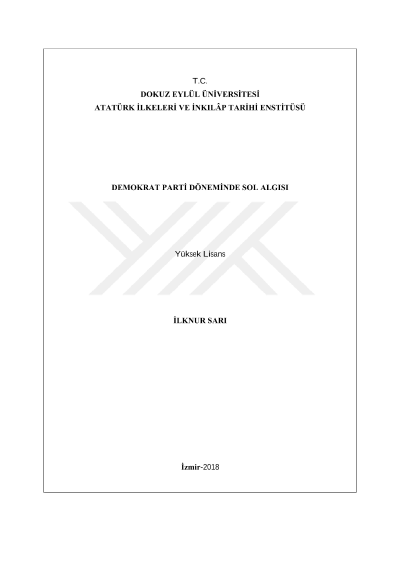 T.C.
DOKUZ EYLÜL ÜNİVERSİTESİ
ATATÜRK İLKELERİ VE İNKILÂP TARİHİ ENSTİTÜSÜ

DEMOKRAT PARTİ DÖNEMİNDE SOL ALGISI

Yüksek Lisans

İLKNUR SARI

İzmir-2018